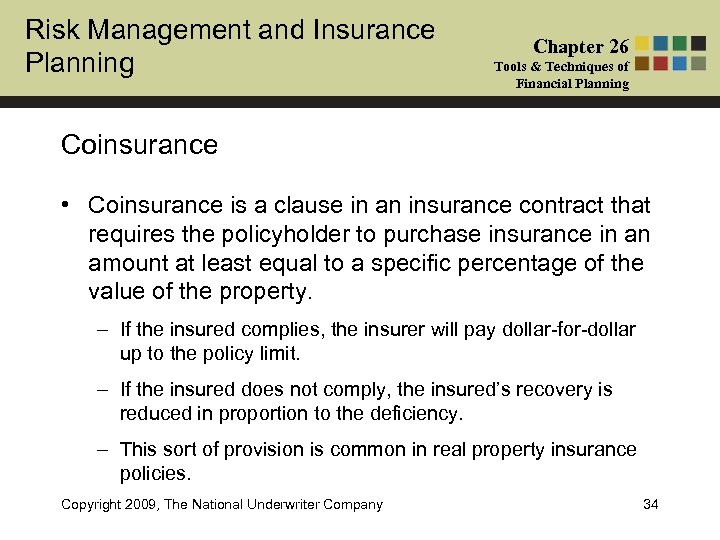 Risk Management and Insurance Planning

Chapter 26
Tools & Techniques of Financial Planning

Coinsurance

• Coinsurance is a clause in an insurance contract that requires the policyholder to purchase insurance in an amount at least equal to a specific percentage of the value of the property.

– If the insured complies, the insurer will pay dollar-for-dollar up to the policy limit.

– If the insured does not comply, the insured's recovery is reduced in proportion to the deficiency.

– This sort of provision is common in real property insurance policies.

Copyright 2009, The National Underwriter Company

34